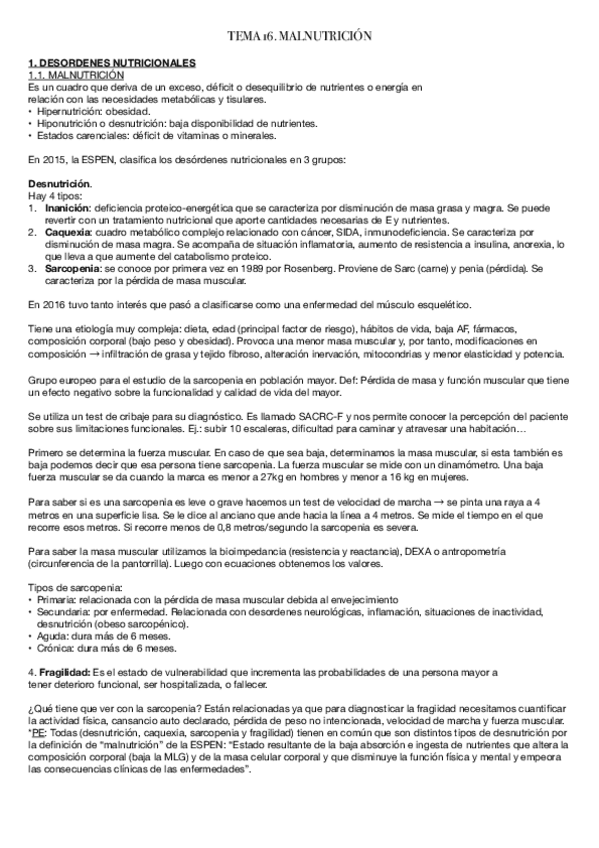 TEMA 16. MALNUTRICIÓN

1. DESORDENES NUTRICIONALES
1.1. MALNUTRICIÓN
Es un cuadro que deriva de un exceso, déficit o desequilibrio de nutrientes o energía en relación con las necesidades metabólicas y tisulares.
• Hipernutrición: obesidad.
• Hiponutrición o desnutrición: baja disponibilidad de nutrientes.
• Estados carenciales: déficit de vitaminas o minerales.

En 2015, la ESPEN, clasifica los desórdenes nutricionales en 3 grupos:

Desnutrición.
Hay 4 tipos:
1. Inanición: deficiencia proteico-energética que se caracteriza por disminución de masa grasa y magra. Se puede revertir con un tratamiento nutricional que aporte cantidades necesarias de E y nutrientes.
2. Caquexia: cuadro metabólico complejo relacionado con cáncer, SIDA, inmunodeficiencia. Se caracteriza por disminución de masa magra. Se acompaña de situación inflamatoria, aumento de resistencia a insulina, anorexia, lo que lleva a que aumente del catabolismo proteico.
3. Sarcopenia: se conoce por primera vez en 1989 por Rosenberg. Proviene de Sarc (carne) y penia (pérdida). Se caracteriza por la pérdida de masa muscular.

En 2016 tuvo tanto interés que pasó a clasificarse como una enfermedad del músculo esquelético.

Tiene una etiología muy compleja: dieta, edad (principal factor de riesgo), hábitos de vida, baja AF, fármacos, composición corporal (bajo peso y obesidad). Provoca una menor masa muscular y, por tanto, modificaciones en composición → infiltración de grasa y tejido fibroso, alteración inervación, mitocondrias y menor elasticidad y potencia.

Grupo europeo para el estudio de la sarcopenia en población mayor. Def: Pérdida de masa y función muscular que tiene un efecto negativo sobre la funcionalidad y calidad de vida del mayor.

Se utiliza un test de cribaje para su diagnóstico. Es llamado SACRC-F y nos permite conocer la percepción del paciente sobre sus limitaciones funcionales. Ej.: subir 10 escaleras, dificultad para caminar y atravesar una habitación…

Primero se determina la fuerza muscular. En caso de que sea baja, determinamos la masa muscular, si esta también es baja podemos decir que esa persona tiene sarcopenia. La fuerza muscular se mide con un dinamómetro. Una baja fuerza muscular se da cuando la marca es menor a 27kg en hombres y menor a 16 kg en mujeres.

Para saber si es una sarcopenia es leve o grave hacemos un test de velocidad de marcha → se pinta una raya a 4 metros en una superficie lisa. Se le dice al anciano que ande hacia la línea a 4 metros. Se mide el tiempo en el que recorre esos metros. Si recorre menos de 0,8 metros/segundo la sarcopenia es severa.

Para saber la masa muscular utilizamos la bioimpedancia (resistencia y reactancia), DEXA o antropometría (circunferencia de la pantorrilla). Luego con ecuaciones obtenemos los valores.

Tipos de sarcopenia:
• Primaria: relacionada con la pérdida de masa muscular debida al envejecimiento
• Secundaria: por enfermedad. Relacionada con desordenes neurológicas, inflamación, situaciones de inactividad, desnutrición (obeso sarcopénico).
• Aguda: dura más de 6 meses.
• Crónica: dura más de 6 meses.

4. Fragilidad: Es el estado de vulnerabilidad que incrementa las probabilidades de una persona mayor a tener deterioro funcional, ser hospitalizada, o fallecer.

¿Qué tiene que ver con la sarcopenia? Están relacionadas ya que para diagnosticar la fragilidad necesitamos cuantificar la actividad física, cansancio auto declarado, pérdida de peso no intencionada, velocidad de marcha y fuerza muscular.
*PE: Todas (desnutrición, caquexia, sarcopenia y fragilidad) tienen en común que son distintos tipos de desnutrición por la definición de "malnutrición" de la ESPEN: "Estado resultante de la baja absorción e ingesta de nutrientes que altera la composición corporal (baja la MLG) y de la masa celular corporal y que disminuye la función física y mental y empeora las consecuencias clínicas de las enfermedades".